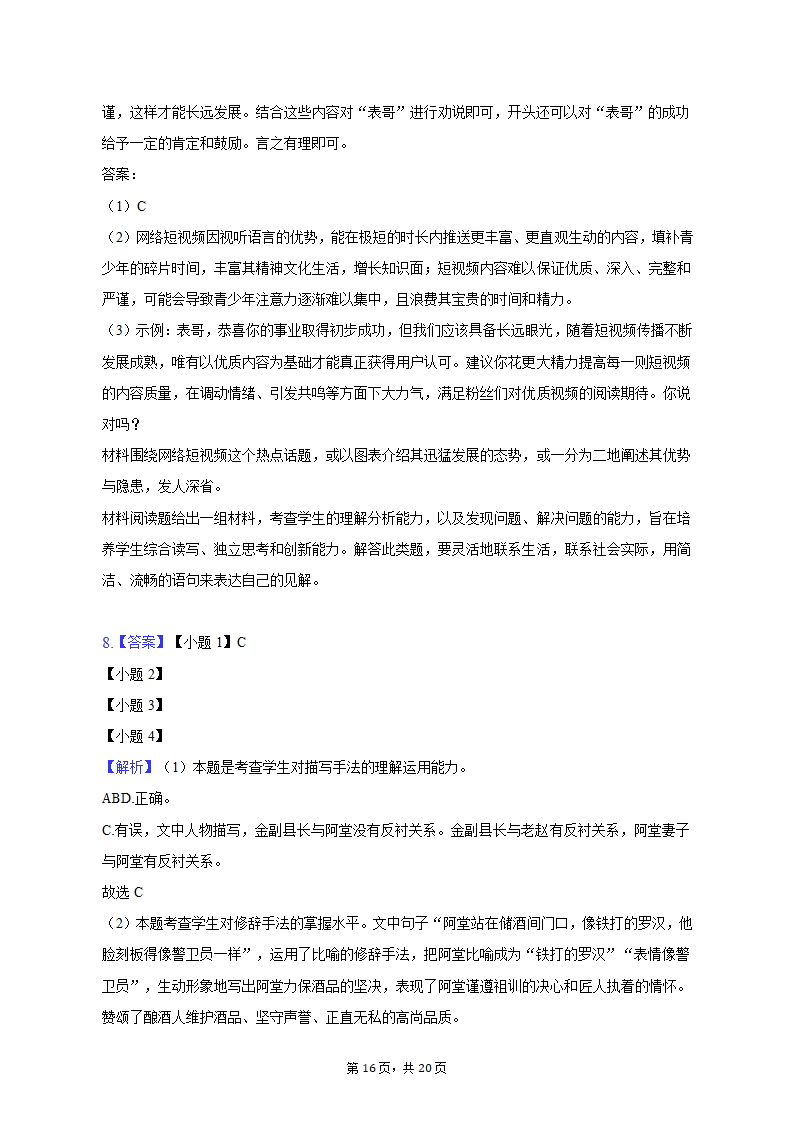 谨，这样才能长远发展。结合这些内容对“表哥”进行劝说即可，开头还可以对“表哥”的成功给予一定的肯定和鼓励。言之有理即可。
答案：
（1）C
（2）网络短视频因视听语言的优势，能在极短的时长内推送更丰富、更直观生动的内容，填补青少年的碎片时间，丰富其精神文化生活，增长知识面；短视频内容难以保证优质、深入、完整和严谨，可能会导致青少年注意力逐渐难以集中，且浪费其宝贵的时间和精力。
（3）示例：表哥，恭喜你的事业取得初步成功，但我们应该具备长远眼光，随着短视频传播不断发展成熟，唯有以优质内容为基础才能真正获得用户认可。建议你花更大精力提高每一则短视频的内容质量，在调动情绪、引发共鸣等方面下大力气，满足粉丝们对优质视频的阅读期待。你说对吗？
材料围绕网络短视频这个热点话题，或以图表介绍其迅猛发展的态势，或一分为二地阐述其优势与隐患，发人深省。
材料阅读题给出一组材料，考查学生的理解分析能力，以及发现问题、解决问题的能力，旨在培养学生综合读写、独立思考和创新能力。解答此类题，要灵活地联系生活，联系社会实际，用简洁、流畅的语句来表达自己的见解。

8.【答案】【小题 1】C
【小题 2】
【小题 3】
【小题 4】
【解析】（1）本题是考查学生对描写手法的理解运用能力。
ABD.正确。
C.有误，文中人物描写，金副县长与阿堂没有反衬关系。金副县长与老赵有反衬关系，阿堂妻子与阿堂有反衬关系。
故选 C
（2）本题考查学生对修辞手法的掌握水平。文中句子“阿堂站在储酒间门口，像铁打的罗汉，他脸刻板得像警卫员一样”，运用了比喻的修辞手法，把阿堂比喻成为“铁打的罗汉”“表情像警卫员”，生动形象地写出阿堂力保酒品的坚决，表现了阿堂谨遵祖训的决心和匠人执着的情怀。赞颂了酿酒人维护酒品、坚守声誉、正直无私的高尚品质。

第 16页，共 20页